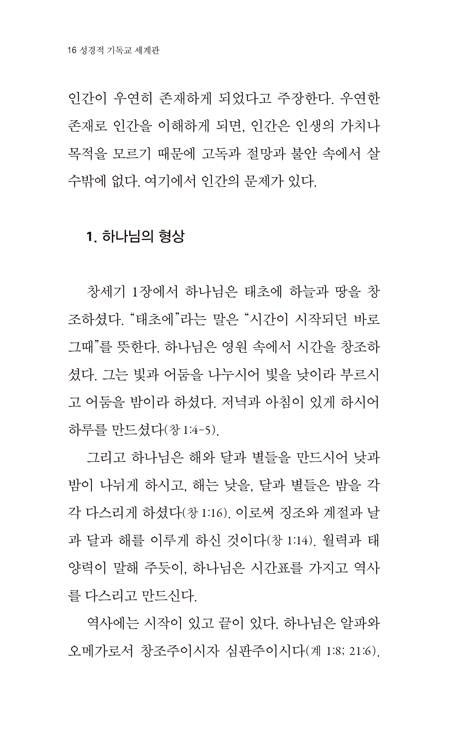 16 성경적 기독교 세계관

인간이 우연히 존재하게 되었다고 주장한다. 우연한 존재로 인간을 이해하게 되면, 인간은 인생의 가치나 목적을 모르기 때문에 고독과 절망과 불안 속에서 살 수밖에 없다. 여기에서 인간의 문제가 있다.

1. 하나님의 형상

창세기 1장에서 하나님은 태초에 하늘과 땅을 창조하셨다. "태초에"라는 말은 "시간이 시작되던 바로 그때"를 뜻한다. 하나님은 영원 속에서 시간을 창조하셨다. 그는 빛과 어둠을 나누시어 빛을 낮이라 부르시고 어둠을 밤이라 하셨다. 저녁과 아침이 있게 하시어 하루를 만드셨다(창 1:4-5).

그리고 하나님은 해와 달과 별들을 만드시어 낮과 밤이 나뉘게 하시고, 해는 낮을, 달과 별들은 밤을 각각 다스리게 하셨다(창 1:16). 이로써 징조와 계절과 날과 달과 해를 이루게 하신 것이다(창 1:14). 월력과 태양력이 말해 주듯이, 하나님은 시간표를 가지고 역사를 다스리고 만드신다.

역사에는 시작이 있고 끝이 있다. 하나님은 알파와 오메가로서 창조주이시자 심판주이시다(계 1:8; 21:6).